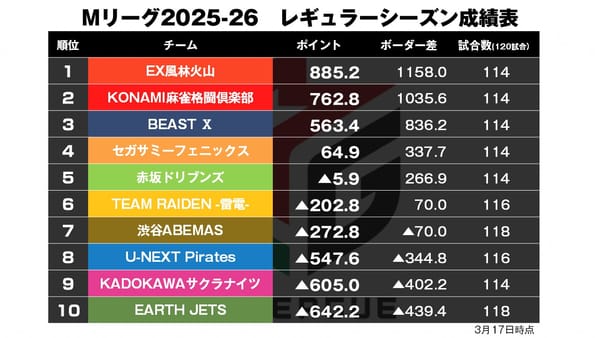 Mリーグ2025-26　レギュラーシーズン成績表

| 順位 | チーム | ポイント | ボーダー差 | 試合数(120試合) |
|---|---|---|---|---|
| 1 | EX風林火山 | 885.2 | 1158.0 | 114 |
| 2 | KONAMI麻雀格闘倶楽部 | 762.8 | 1035.6 | 114 |
| 3 | BEAST X | 563.4 | 836.2 | 114 |
| 4 | セガサミーフェニックス | 64.9 | 337.7 | 114 |
| 5 | 赤坂ドリブンズ | ▲5.9 | 266.9 | 114 |
| 6 | TEAM RAIDEN -雷電- | ▲202.8 | 70.0 | 116 |
| 7 | 渋谷ABEMAS | ▲272.8 | ▲70.0 | 118 |
| 8 | U-NEXT Pirates | ▲547.6 | ▲344.8 | 116 |
| 9 | KADOKAWAサクラナイツ | ▲605.0 | ▲402.2 | 114 |
| 10 | EARTH JETS | ▲642.2 | ▲439.4 | 118 |

3月17日時点